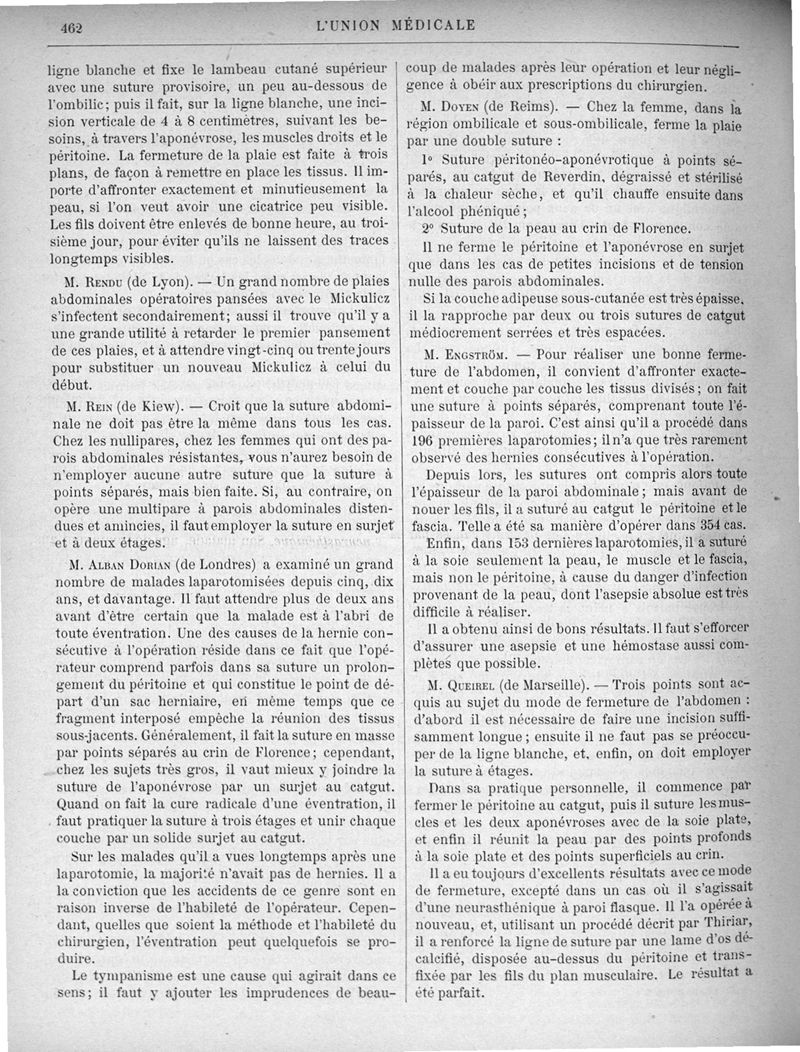 462 L'UNION MÉDICALE

ligne blanche et fixe le lambeau cutané supérieur avec une suture provisoire, un peu au-dessous de l'ombilic; puis il fait, sur la ligne blanche, une incision verticale de 4 à 8 centimètres, suivant les besoins, à travers l'aponévrose, les muscles droits et le péritoine. La fermeture de la plaie est faite à trois plans, de façon à remettre en place les tissus. Il importe d'affronter exactement et minutieusement la peau, si l'on veut avoir une cicatrice peu visible. Les fils doivent être enlevés de bonne heure, au troisième jour, pour éviter qu'ils ne laissent des traces longtemps visibles.

M. Rendu (de Lyon). — Un grand nombre de plaies abdominales opératoires pansées avec le Mickulicz s'infectent secondairement; aussi il trouve qu'il y a une grande utilité à retarder le premier pansement de ces plaies, et à attendre vingt-cinq ou trente jours pour substituer un nouveau Mickulicz à celui du début.

M. Rein (de Kiew). — Croit que la suture abdominale ne doit pas être la même dans tous les cas. Chez les nullipares, chez les femmes qui ont des parois abdominales résistantes, vous n'aurez besoin de n'employer aucune autre suture que la suture à points séparés, mais bien faite. Si, au contraire, on opère une multipare à parois abdominales distendues et amincies, il faut employer la suture en surjet et à deux étages.

M. Alban Dorian (de Londres) a examiné un grand nombre de malades laparotomisées depuis cinq, dix ans, et davantage. Il faut attendre plus de deux ans avant d'être certain que la malade est à l'abri de toute éventration. Une des causes de la hernie consécutive à l'opération réside dans ce fait que l'opérateur comprend parfois dans sa suture un prolongement du péritoine et qui constitue le point de départ d'un sac herniaire, en même temps que ce fragment interposé empêche la réunion des tissus sous-jacents. Généralement, il fait la suture en masse par points séparés au crin de Florence; cependant, chez les sujets très gros, il vaut mieux y joindre la suture de l'aponévrose par un surjet au catgut. Quand on fait la cure radicale d'une éventration, il faut pratiquer la suture à trois étages et unir chaque couche par un solide surjet au catgut.

Sur les malades qu'il a vues longtemps après une laparotomie, la majorité n'avait pas de hernies. Il a la conviction que les accidents de ce genre sont en raison inverse de l'habileté de l'opérateur. Cependant, quelles que soient la méthode et l'habileté du chirurgien, l'éventration peut quelquefois se produire.

Le tympanisme est une cause qui agirait dans ce sens; il faut y ajouter les imprudences de beaucoup de malades après leur opération et leur négligence à obéir aux prescriptions du chirurgien.

M. Doyen (de Reims). — Chez la femme, dans la région ombilicale et sous-ombilicale, ferme la plaie par une double suture :

1° Suture péritonéo-aponévrotique à points séparés, au catgut de Reverdin, dégraissé et stérilisé à la chaleur sèche, et qu'il chauffe ensuite dans l'alcool phéniqué;

2° Suture de la peau au crin de Florence.

Il ne ferme le péritoine et l'aponévrose en surjet que dans les cas de petites incisions et de tension nulle des parois abdominales.

Si la couche adipeuse sous-cutanée est très épaisse, il la rapproche par deux ou trois sutures de catgut médiocrement serrées et très espacées.

M. Engström. — Pour réaliser une bonne fermeture de l'abdomen, il convient d'affronter exactement et couche par couche les tissus divisés; on fait une suture à points séparés, comprenant toute l'épaisseur de la paroi. C'est ainsi qu'il a procédé dans 196 premières laparotomies; il n'a que très rarement observé des hernies consécutives à l'opération.

Depuis lors, les sutures ont compris alors toute l'épaisseur de la paroi abdominale; mais avant de nouer les fils, il a suturé au catgut le péritoine et le fascia. Telle a été sa manière d'opérer dans 354 cas.

Enfin, dans 153 dernières laparotomies, il a suturé à la soie seulement la peau, le muscle et le fascia, mais non le péritoine, à cause du danger d'infection provenant de la peau, dont l'asepsie absolue est très difficile à réaliser.

Il a obtenu ainsi de bons résultats. Il faut s'efforcer d'assurer une asepsie et une hémostase aussi complètes que possible.

M. Queirel (de Marseille). — Trois points sont acquis au sujet du mode de fermeture de l'abdomen : d'abord il est nécessaire de faire une incision suffisamment longue; ensuite il ne faut pas se préoccuper de la ligne blanche, et, enfin, on doit employer la suture à étages.

Dans sa pratique personnelle, il commence par fermer le péritoine au catgut, puis il suture les muscles et les deux aponévroses avec de la soie plate, et enfin il réunit la peau par des points profonds à la soie plate et des points superficiels au crin.

Il a eu toujours d'excellents résultats avec ce mode de fermeture, excepté dans un cas où il s'agissait d'une neurasthénique à paroi flasque. Il l'a opérée à nouveau, et, utilisant un procédé décrit par Thiriar, il a renforcé la ligne de suture par une lame d'os décalcifié, disposée au-dessus du péritoine et transfixée par les fils du plan musculaire. Le résultat a été parfait.